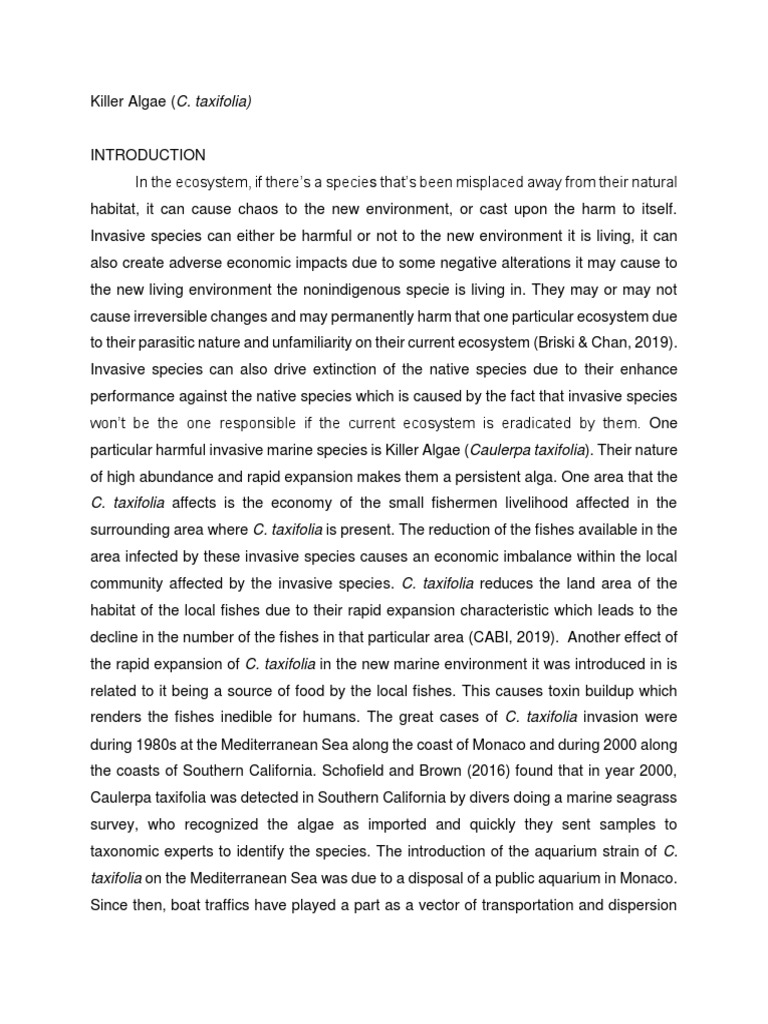 Killer Algae (C. taxifolia)

INTRODUCTION

In the ecosystem, if there's a species that's been misplaced away from their natural habitat, it can cause chaos to the new environment, or cast upon the harm to itself. Invasive species can either be harmful or not to the new environment it is living, it can also create adverse economic impacts due to some negative alterations it may cause to the new living environment the nonindigenous specie is living in. They may or may not cause irreversible changes and may permanently harm that one particular ecosystem due to their parasitic nature and unfamiliarity on their current ecosystem (Briski & Chan, 2019). Invasive species can also drive extinction of the native species due to their enhance performance against the native species which is caused by the fact that invasive species won't be the one responsible if the current ecosystem is eradicated by them. One particular harmful invasive marine species is Killer Algae (Caulerpa taxifolia). Their nature of high abundance and rapid expansion makes them a persistent alga. One area that the C. taxifolia affects is the economy of the small fishermen livelihood affected in the surrounding area where C. taxifolia is present. The reduction of the fishes available in the area infected by these invasive species causes an economic imbalance within the local community affected by the invasive species. C. taxifolia reduces the land area of the habitat of the local fishes due to their rapid expansion characteristic which leads to the decline in the number of the fishes in that particular area (CABI, 2019). Another effect of the rapid expansion of C. taxifolia in the new marine environment it was introduced in is related to it being a source of food by the local fishes. This causes toxin buildup which renders the fishes inedible for humans. The great cases of C. taxifolia invasion were during 1980s at the Mediterranean Sea along the coast of Monaco and during 2000 along the coasts of Southern California. Schofield and Brown (2016) found that in year 2000, Caulerpa taxifolia was detected in Southern California by divers doing a marine seagrass survey, who recognized the algae as imported and quickly they sent samples to taxonomic experts to identify the species. The introduction of the aquarium strain of C. taxifolia on the Mediterranean Sea was due to a disposal of a public aquarium in Monaco. Since then, boat traffics have played a part as a vector of transportation and dispersion